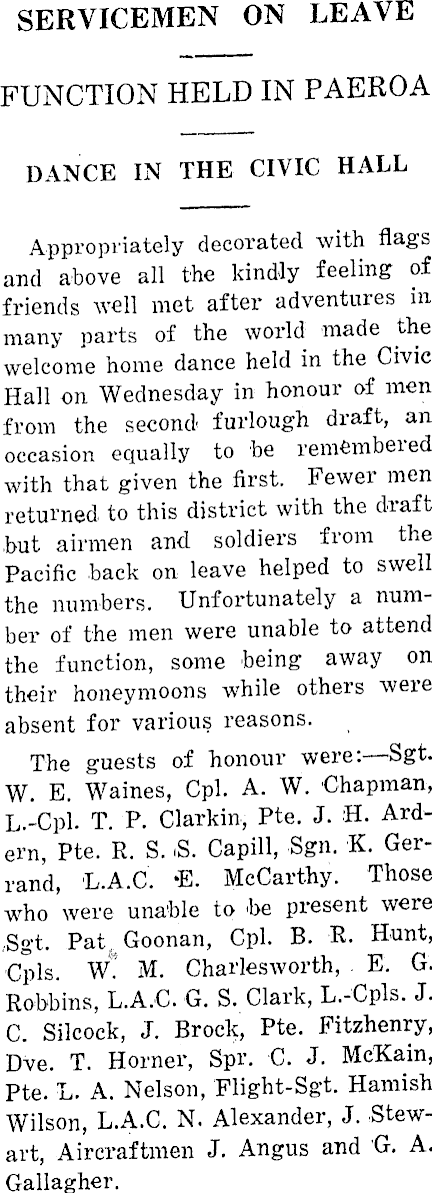 SERVICEMEN ON LEAVE

FUNCTION HELD IN PAEROA

DANCE IN THE CIVIC HALL

Appropriately decorated with flags and above all the kindly feeling of friends well met after adventures in many parts of the world made the welcome home dance held in the Civic Hall on Wednesday in honour of men from the second furlough draft, an occasion equally to be remembered with that given the first. Fewer men returned to this district with the draft but airmen and soldiers from the Pacific back on leave helped to swell the numbers. Unfortunately a number of the men were unable to attend the function, some being away on their honeymoons while others were absent for various reasons.

The guests of honour were:—Sgt. W. E. Waines, Cpl. A. W. Chapman, L.-Cpl. T. P. Clarkin, Pte. J. H. Ardern, Pte. R. S. S. Capill, Sgn. K. Gerrand, L.A.C. E. McCarthy. Those who were unable to be present were Sgt. Pat Goonan, Cpl. B. R. Hunt, Cpls. W. M. Charlesworth, E. G. Robbins, L.A.C. G. S. Clark, L.-Cpls. J. C. Silcock, J. Brock, Pte. Fitzhenry, Dve. T. Horner, Spr. C. J. McKain, Pte. L. A. Nelson, Flight-Sgt. Hamish Wilson, L.A.C. N. Alexander, J. Stewart, Aircraftmen J. Angus and G. A. Gallagher.